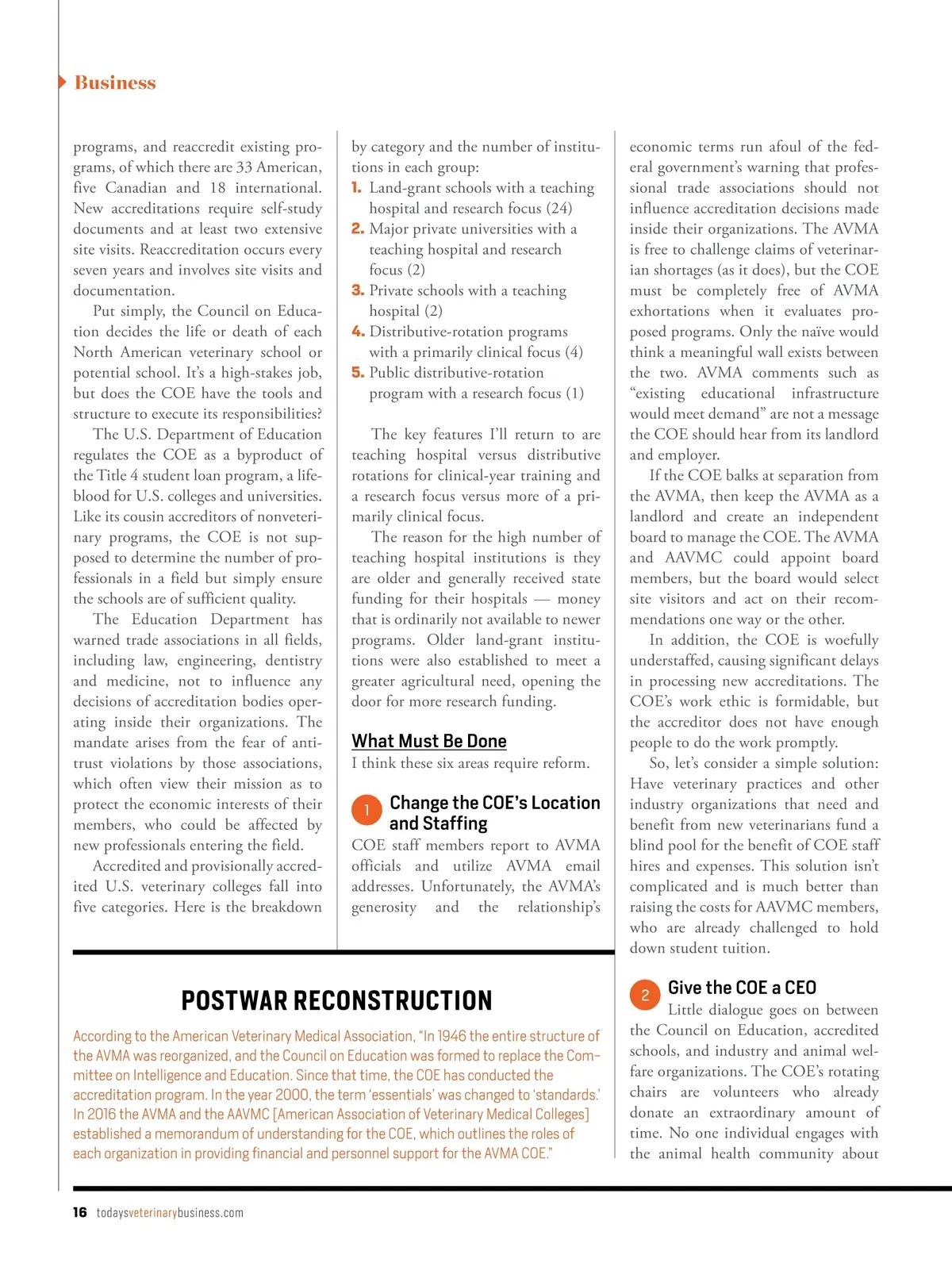 Business

programs, and reaccredit existing programs, of which there are 33 American, five Canadian and 18 international. New accreditations require self-study documents and at least two extensive site visits. Reaccreditation occurs every seven years and involves site visits and documentation.

Put simply, the Council on Education decides the life or death of each North American veterinary school or potential school. It's a high-stakes job, but does the COE have the tools and structure to execute its responsibilities?

The U.S. Department of Education regulates the COE as a byproduct of the Title 4 student loan program, a lifeblood for U.S. colleges and universities. Like its cousin accreditors of nonveterinary programs, the COE is not supposed to determine the number of professionals in a field but simply ensure the schools are of sufficient quality.

The Education Department has warned trade associations in all fields, including law, engineering, dentistry and medicine, not to influence any decisions of accreditation bodies operating inside their organizations. The mandate arises from the fear of antitrust violations by those associations, which often view their mission as to protect the economic interests of their members, who could be affected by new professionals entering the field.

Accredited and provisionally accredited U.S. veterinary colleges fall into five categories. Here is the breakdown by category and the number of institutions in each group:

1. Land-grant schools with a teaching hospital and research focus (24)
2. Major private universities with a teaching hospital and research focus (2)
3. Private schools with a teaching hospital (2)
4. Distributive-rotation programs with a primarily clinical focus (4)
5. Public distributive-rotation program with a research focus (1)

The key features I'll return to are teaching hospital versus distributive rotations for clinical-year training and a research focus versus more of a primarily clinical focus.

The reason for the high number of teaching hospital institutions is they are older and generally received state funding for their hospitals — money that is ordinarily not available to newer programs. Older land-grant institutions were also established to meet a greater agricultural need, opening the door for more research funding.

What Must Be Done

I think these six areas require reform.

1 Change the COE's Location and Staffing

COE staff members report to AVMA officials and utilize AVMA email addresses. Unfortunately, the AVMA's generosity and the relationship's economic terms run afoul of the federal government's warning that professional trade associations should not influence accreditation decisions made inside their organizations. The AVMA is free to challenge claims of veterinarian shortages (as it does), but the COE must be completely free of AVMA exhortations when it evaluates proposed programs. Only the naïve would think a meaningful wall exists between the two. AVMA comments such as "existing educational infrastructure would meet demand" are not a message the COE should hear from its landlord and employer.

If the COE balks at separation from the AVMA, then keep the AVMA as a landlord and create an independent board to manage the COE. The AVMA and AAVMC could appoint board members, but the board would select site visitors and act on their recommendations one way or the other.

In addition, the COE is woefully understaffed, causing significant delays in processing new accreditations. The COE's work ethic is formidable, but the accreditor does not have enough people to do the work promptly.

So, let's consider a simple solution: Have veterinary practices and other industry organizations that need and benefit from new veterinarians fund a blind pool for the benefit of COE staff hires and expenses. This solution isn't complicated and is much better than raising the costs for AAVMC members, who are already challenged to hold down student tuition.

2 Give the COE a CEO

Little dialogue goes on between the Council on Education, accredited schools, and industry and animal welfare organizations. The COE's rotating chairs are volunteers who already donate an extraordinary amount of time. No one individual engages with the animal health community about

POSTWAR RECONSTRUCTION

According to the American Veterinary Medical Association, "In 1946 the entire structure of the AVMA was reorganized, and the Council on Education was formed to replace the Committee on Intelligence and Education. Since that time, the COE has conducted the accreditation program. In the year 2000, the term 'essentials' was changed to 'standards.' In 2016 the AVMA and the AAVMC [American Association of Veterinary Medical Colleges] established a memorandum of understanding for the COE, which outlines the roles of each organization in providing financial and personnel support for the AVMA COE."

16 todaysveterinarybusiness.com